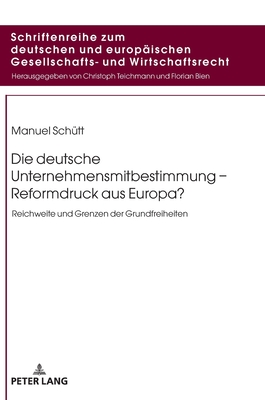 Schriftenreihe zum deutschen und europäischen Gesellschafts- und Wirtschaftsrecht

Herausgegeben von Christoph Teichmann und Florian Bien

Manuel Schütt

Die deutsche Unternehmensmitbestimmung – Reformdruck aus Europa?

Reichweite und Grenzen der Grundfreiheiten

PETER LANG